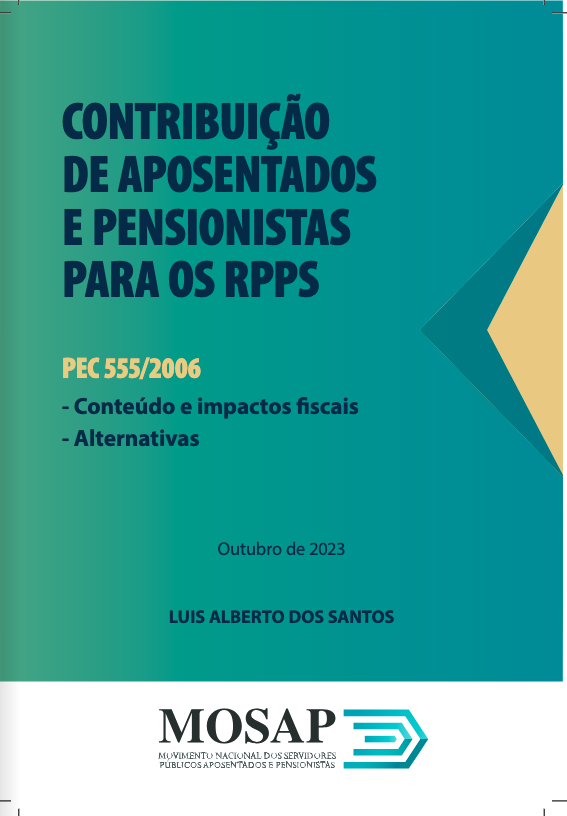 CONTRIBUIÇÃO
DE APOSENTADOS
E PENSIONISTAS
PARA OS RPPS

PEC 555/2006

- Conteúdo e impactos fiscais
- Alternativas

Outubro de 2023

LUIS ALBERTO DOS SANTOS

MOSAP
MOVIMENTO NACIONAL DOS SERVIDORES
PÚBLICOS APOSENTADOS E PENSIONISTAS